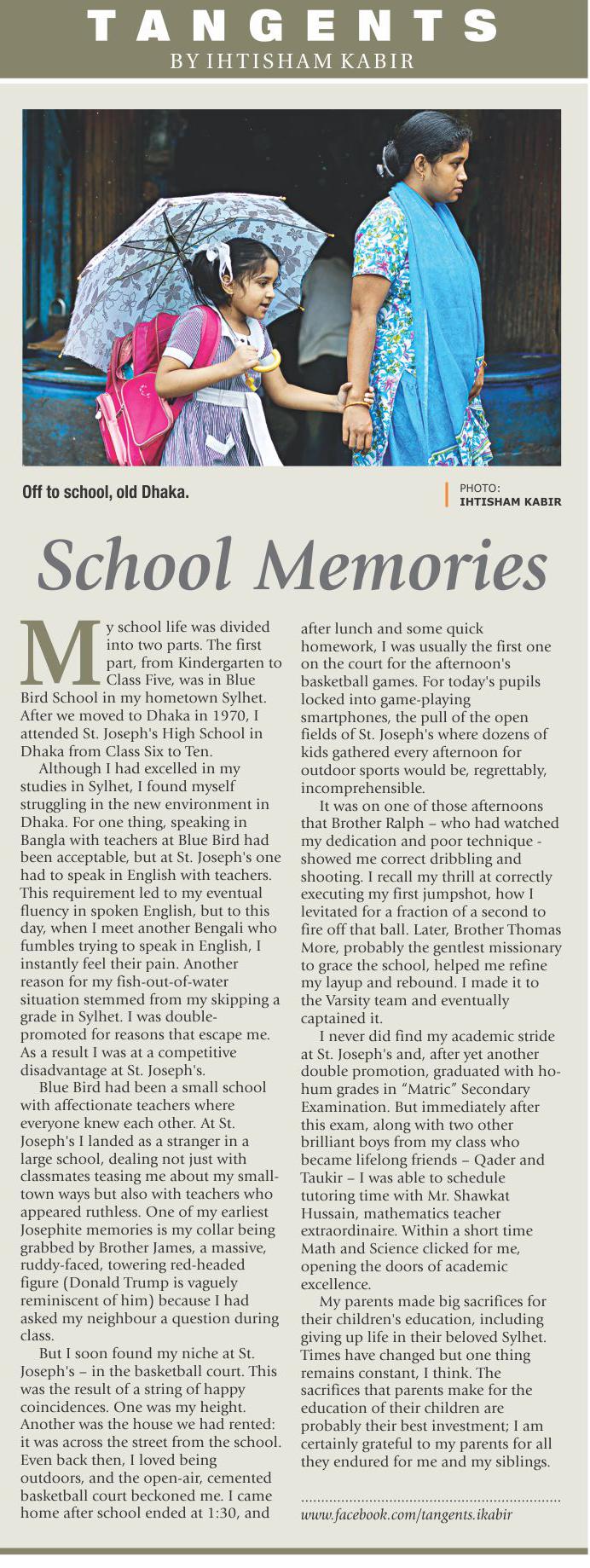 TANGENTS
BY IHTISHAM KABIR

Off to school, old Dhaka.

PHOTO:
IHTISHAM KABIR

School Memories

My school life was divided into two parts. The first part, from Kindergarten to Class Five, was in Blue Bird School in my hometown Sylhet. After we moved to Dhaka in 1970, I attended St. Joseph's High School in Dhaka from Class Six to Ten.

Although I had excelled in my studies in Sylhet, I found myself struggling in the new environment in Dhaka. For one thing, speaking in Bangla with teachers at Blue Bird had been acceptable, but at St. Joseph's one had to speak in English with teachers. This requirement led to my eventual fluency in spoken English, but to this day, when I meet another Bengali who fumbles trying to speak in English, I instantly feel their pain. Another reason for my fish-out-of-water situation stemmed from my skipping a grade in Sylhet. I was double-promoted for reasons that escape me. As a result I was at a competitive disadvantage at St. Joseph's.

Blue Bird had been a small school with affectionate teachers where everyone knew each other. At St. Joseph's I landed as a stranger in a large school, dealing not just with classmates teasing me about my small-town ways but also with teachers who appeared ruthless. One of my earliest Josephite memories is my collar being grabbed by Brother James, a massive, ruddy-faced, towering red-headed figure (Donald Trump is vaguely reminiscent of him) because I had asked my neighbour a question during class.

But I soon found my niche at St. Joseph's – in the basketball court. This was the result of a string of happy coincidences. One was my height. Another was the house we had rented: it was across the street from the school. Even back then, I loved being outdoors, and the open-air, cemented basketball court beckoned me. I came home after school ended at 1:30, and after lunch and some quick homework, I was usually the first one on the court for the afternoon's basketball games. For today's pupils locked into game-playing smartphones, the pull of the open fields of St. Joseph's where dozens of kids gathered every afternoon for outdoor sports would be, regrettably, incomprehensible.

It was on one of those afternoons that Brother Ralph – who had watched my dedication and poor technique - showed me correct dribbling and shooting. I recall my thrill at correctly executing my first jumpshot, how I levitated for a fraction of a second to fire off that ball. Later, Brother Thomas More, probably the gentlest missionary to grace the school, helped me refine my layup and rebound. I made it to the Varsity team and eventually captained it.

I never did find my academic stride at St. Joseph's and, after yet another double promotion, graduated with ho-hum grades in "Matric" Secondary Examination. But immediately after this exam, along with two other brilliant boys from my class who became lifelong friends – Qader and Taukir – I was able to schedule tutoring time with Mr. Shawkat Hussain, mathematics teacher extraordinaire. Within a short time Math and Science clicked for me, opening the doors of academic excellence.

My parents made big sacrifices for their children's education, including giving up life in their beloved Sylhet. Times have changed but one thing remains constant, I think. The sacrifices that parents make for the education of their children are probably their best investment; I am certainly grateful to my parents for all they endured for me and my siblings.

www.facebook.com/tangents.ikabir